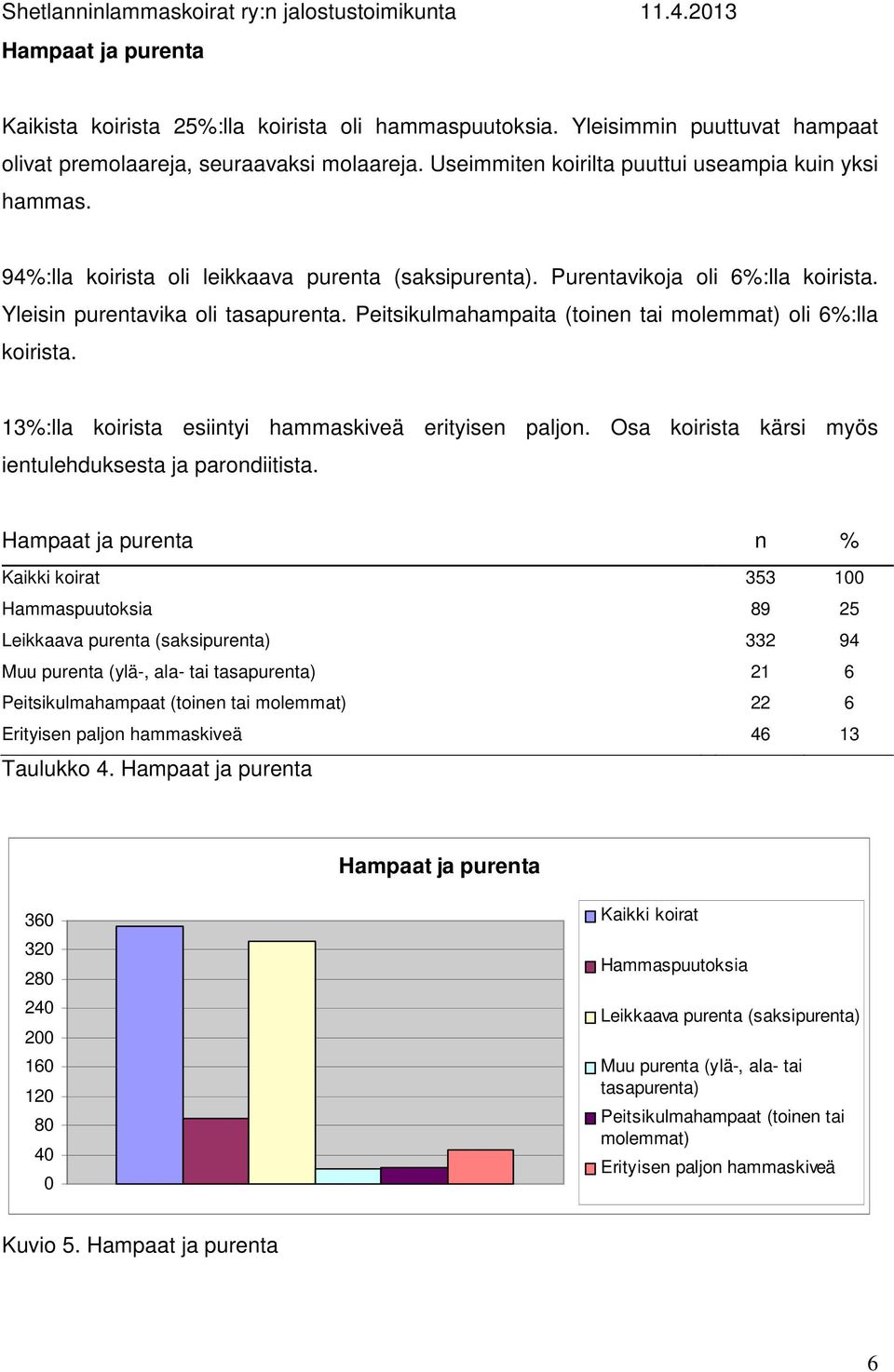 Shetlanninlammaskoirat ry:n jalostustoimikunta 11.4.2013

Hampaat ja purenta

Kaikista koirista 25%:lla koirista oli hammaspuutoksia. Yleisimmin puuttuvat hampaat olivat premolaareja, seuraavaksi molaareja. Useimmiten koirilta puuttui useampia kuin yksi hammas.

94%:lla koirista oli leikkaava purenta (saksipurenta). Purentavikoja oli 6%:lla koirista. Yleisin purentavika oli tasapurenta. Peitsikulmahampaita (toinen tai molemmat) oli 6%:lla koirista.

13%:lla koirista esiintyi hammaskiveä erityisen paljon. Osa koirista kärsi myös ientulehduksesta ja parondiitista.

| Hampaat ja purenta | n | % |
|---|---|---|
| Kaikki koirat | 353 | 100 |
| Hammaspuutoksia | 89 | 25 |
| Leikkaava purenta (saksipurenta) | 332 | 94 |
| Muu purenta (ylä-, ala- tai tasapurenta) | 21 | 6 |
| Peitsikulmahampaat (toinen tai molemmat) | 22 | 6 |
| Erityisen paljon hammaskiveä | 46 | 13 |

Taulukko 4. Hampaat ja purenta

Hampaat ja purenta

360
320
280
240
200
160
120
80
40
0

Kaikki koirat
Hammaspuutoksia
Leikkaava purenta (saksipurenta)
Muu purenta (ylä-, ala- tai tasapurenta)
Peitsikulmahampaat (toinen tai molemmat)
Erityisen paljon hammaskiveä

Kuvio 5. Hampaat ja purenta

6